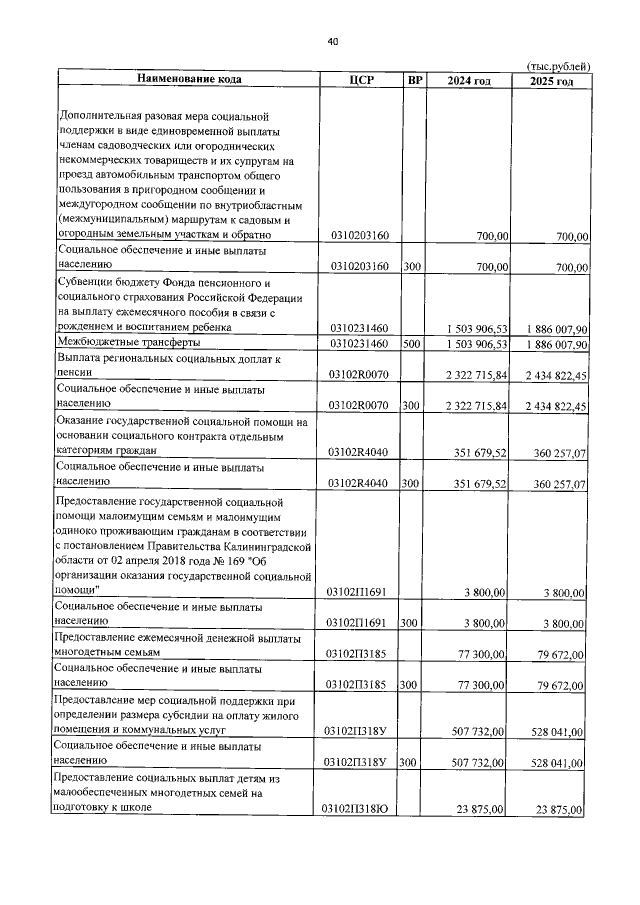 40

(тыс.рублей)

| Наименование кода | ЦСР | ВР | 2024 год | 2025 год |
|---|---|---|---|---|
| Дополнительная разовая мера социальной поддержки в виде единовременной выплаты членам садоводческих или огороднических некоммерческих товариществ и их супругам на проезд автомобильным транспортом общего пользования в пригородном сообщении и междугородном сообщении по внутриобластным (межмуниципальным) маршрутам к садовым и огородным земельным участкам и обратно | 0310203160 | | 700,00 | 700,00 |
| Социальное обеспечение и иные выплаты населению | 0310203160 | 300 | 700,00 | 700,00 |
| Субвенции бюджету Фонда пенсионного и социального страхования Российской Федерации на выплату ежемесячного пособия в связи с рождением и воспитанием ребенка | 0310231460 | | 1 503 906,53 | 1 886 007,90 |
| Межбюджетные трансферты | 0310231460 | 500 | 1 503 906,53 | 1 886 007,90 |
| Выплата региональных социальных доплат к пенсии | 03102R0070 | | 2 322 715,84 | 2 434 822,45 |
| Социальное обеспечение и иные выплаты населению | 03102R0070 | 300 | 2 322 715,84 | 2 434 822,45 |
| Оказание государственной социальной помощи на основании социального контракта отдельным категориям граждан | 03102R4040 | | 351 679,52 | 360 257,07 |
| Социальное обеспечение и иные выплаты населению | 03102R4040 | 300 | 351 679,52 | 360 257,07 |
| Предоставление государственной социальной помощи малоимущим семьям и малоимущим одиноко проживающим гражданам в соответствии с постановлением Правительства Калининградской области от 02 апреля 2018 года № 169 "Об организации оказания государственной социальной помощи" | 03102П1691 | | 3 800,00 | 3 800,00 |
| Социальное обеспечение и иные выплаты населению | 03102П1691 | 300 | 3 800,00 | 3 800,00 |
| Предоставление ежемесячной денежной выплаты многодетным семьям | 03102П3185 | | 77 300,00 | 79 672,00 |
| Социальное обеспечение и иные выплаты населению | 03102П3185 | 300 | 77 300,00 | 79 672,00 |
| Предоставление мер социальной поддержки при определении размера субсидии на оплату жилого помещения и коммунальных услуг | 03102П318У | | 507 732,00 | 528 041,00 |
| Социальное обеспечение и иные выплаты населению | 03102П318У | 300 | 507 732,00 | 528 041,00 |
| Предоставление социальных выплат детям из малообеспеченных многодетных семей на подготовку к школе | 03102П318Ю | | 23 875,00 | 23 875,00 |